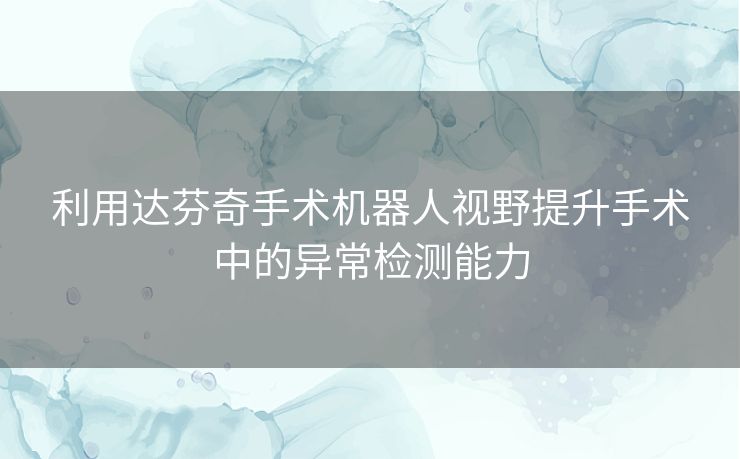 利用达芬奇手术机器人视野提升手术中的异常检测能力